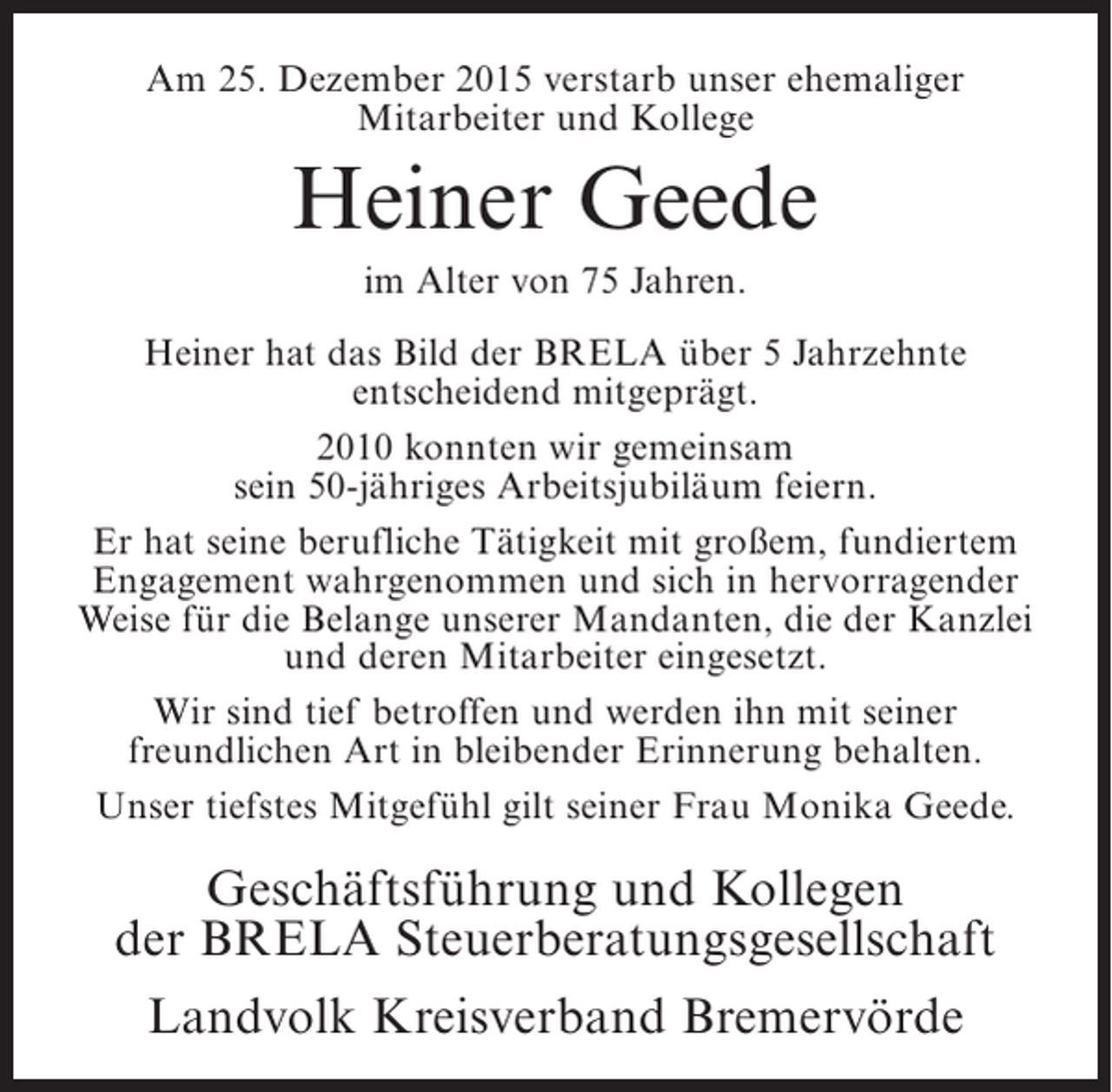 Am 25. Dezember 2015 verstarb unser ehemaliger Mitarbeiter und Kollege

Heiner Geede

im Alter von 75 Jahren.

Heiner hat das Bild der BRELA über 5 Jahrzehnte entscheidend mitgeprägt.

2010 konnten wir gemeinsam sein 50-jähriges Arbeitsjubiläum feiern.

Er hat seine berufliche Tätigkeit mit großem, fundiertem Engagement wahrgenommen und sich in hervorragender Weise für die Belange unserer Mandanten, die der Kanzlei und deren Mitarbeiter eingesetzt.

Wir sind tief betroffen und werden ihn mit seiner freundlichen Art in bleibender Erinnerung behalten.

Unser tiefstes Mitgefühl gilt seiner Frau Monika Geede.

Geschäftsführung und Kollegen der BRELA Steuerberatungsgesellschaft

Landvolk Kreisverband Bremervörde